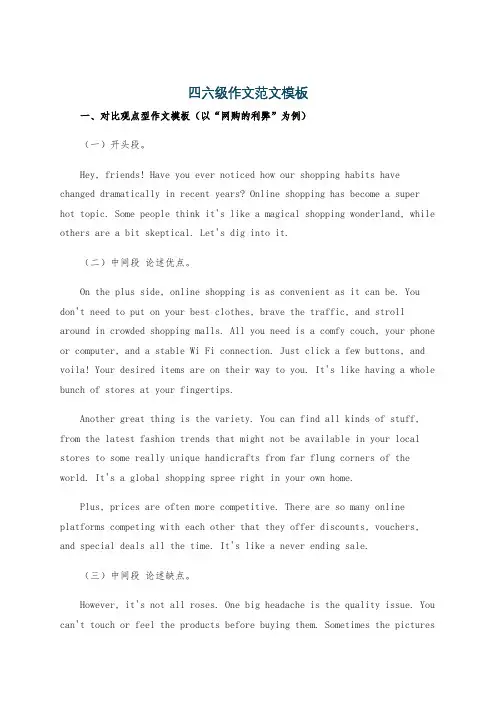 四六级作文范文模板

一、对比观点型作文模板（以“网购的利弊”为例）

（一）开头段。

Hey, friends! Have you ever noticed how our shopping habits have changed dramatically in recent years? Online shopping has become a super hot topic. Some people think it's like a magical shopping wonderland, while others are a bit skeptical. Let's dig into it.

（二）中间段 论述优点。

On the plus side, online shopping is as convenient as it can be. You don't need to put on your best clothes, brave the traffic, and stroll around in crowded shopping malls. All you need is a comfy couch, your phone or computer, and a stable Wi Fi connection. Just click a few buttons, and voila! Your desired items are on their way to you. It's like having a whole bunch of stores at your fingertips.

Another great thing is the variety. You can find all kinds of stuff, from the latest fashion trends that might not be available in your local stores to some really unique handicrafts from far flung corners of the world. It's a global shopping spree right in your own home.

Plus, prices are often more competitive. There are so many online platforms competing with each other that they offer discounts, vouchers, and special deals all the time. It's like a never ending sale.

（三）中间段 论述缺点。

However, it's not all roses. One big headache is the quality issue. You can't touch or feel the products before buying them. Sometimes the pictures